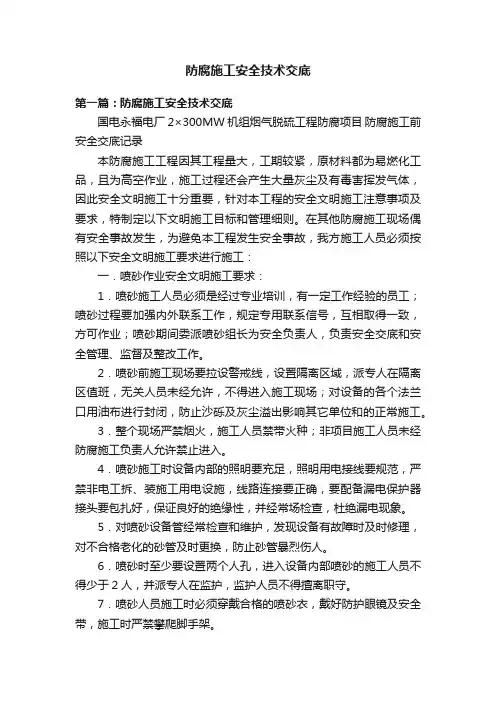 防腐施工安全技术交底

第一篇：防腐施工安全技术交底

国电永福电厂 2×300MW 机组烟气脱硫工程防腐项目 防腐施工前安全交底记录

本防腐施工工程因其工程量大，工期较紧，原材料都为易燃化工品，且为高空作业，施工过程还会产生大量灰尘及有毒害挥发气体，因此安全文明施工十分重要，针对本工程的安全文明施工注意事项及要求，特制定以下文明施工目标和管理细则。在其他防腐施工现场偶有安全事故发生，为避免本工程发生安全事故，我方施工人员必须按照以下安全文明施工要求进行施工：

一．喷砂作业安全文明施工要求：

1．喷砂施工人员必须是经过专业培训，有一定工作经验的员工；喷砂过程要加强内外联系工作，规定专用联系信号，互相取得一致，方可作业；喷砂期间委派喷砂组长为安全负责人，负责安全交底和安全管理、监督及整改工作。

2．喷砂前施工现场要拉设警戒线，设置隔离区域，派专人在隔离区值班，无关人员未经允许，不得进入施工现场；对设备的各个法兰口用油布进行封闭，防止沙砾及灰尘溢出影响其它单位和的正常施工。

3．整个现场严禁烟火，施工人员禁带火种；非项目施工人员未经防腐施工负责人允许禁止进入。

4．喷砂施工时设备内部的照明要充足，照明用电接线要规范，严禁非电工拆、装施工用电设施，线路连接要正确，要配备漏电保护器接头要包扎好，保证良好的绝缘性，并经常场检查，杜绝漏电现象。

5．对喷砂设备管经常检查和维护，发现设备有故障时及时修理，对不合格老化的砂管及时更换，防止砂管暴烈伤人。

6．喷砂时至少要设置两个人孔，进入设备内部喷砂的施工人员不得少于 2 人，并派专人在监护，监护人员不得擅离职守。

7．喷砂人员施工时必须穿戴合格的喷砂衣，戴好防护眼镜及安全带，施工时严禁攀爬脚手架。